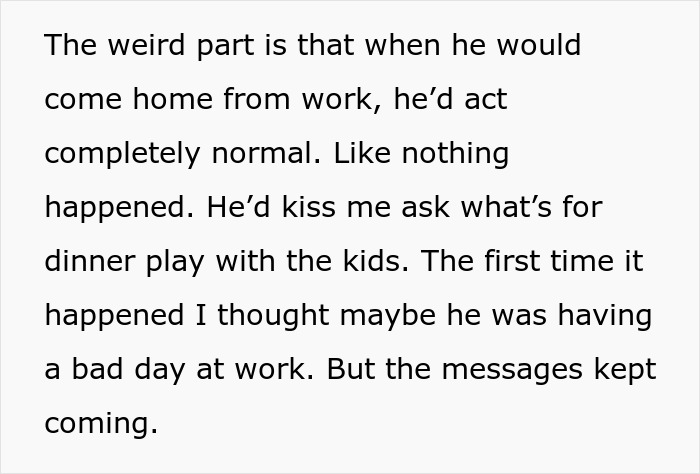 The weird part is that when he would come home from work, he’d act completely normal. Like nothing happened. He’d kiss me ask what’s for dinner play with the kids. The first time it happened I thought maybe he was having a bad day at work. But the messages kept coming.